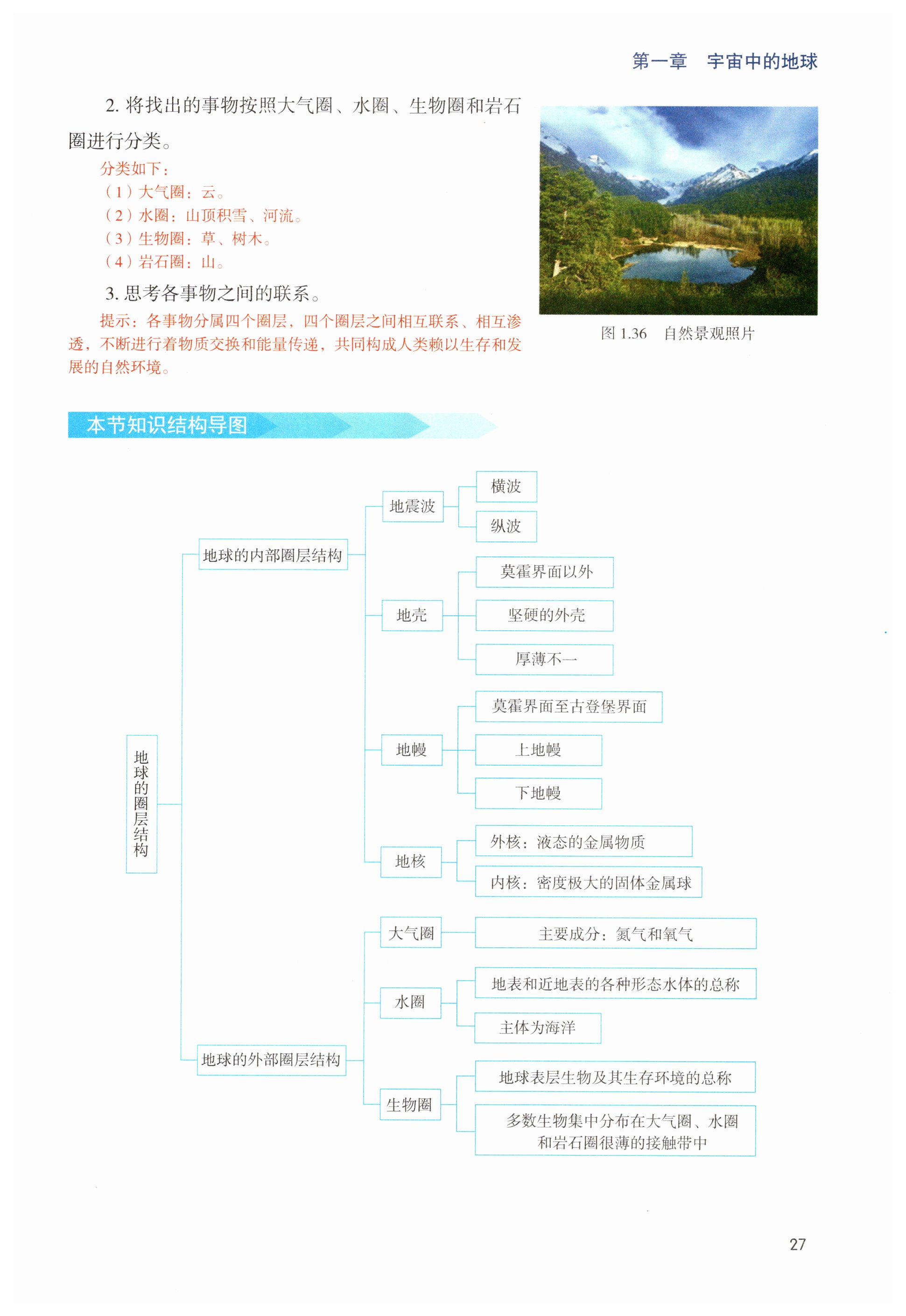 第一章　宇宙中的地球

2. 将找出的事物按照大气圈、水圈、生物圈和岩石圈进行分类。

分类如下：
（1）大气圈：云。
（2）水圈：山顶积雪、河流。
（3）生物圈：草、树木。
（4）岩石圈：山。

3. 思考各事物之间的联系。

提示：各事物分属四个圈层，四个圈层之间相互联系、相互渗透，不断进行着物质交换和能量传递，共同构成人类赖以生存和发展的自然环境。

图 1.36　自然景观照片

本节知识结构导图

地球的圈层结构
地球的内部圈层结构
地震波
横波
纵波
地壳
莫霍界面以外
坚硬的外壳
厚薄不一
地幔
莫霍界面至古登堡界面
上地幔
下地幔
地核
外核：液态的金属物质
内核：密度极大的固体金属球
地球的外部圈层结构
大气圈
主要成分：氮气和氧气
水圈
地表和近地表的各种形态水体的总称
主体为海洋
生物圈
地球表层生物及其生存环境的总称
多数生物集中分布在大气圈、水圈和岩石圈很薄的接触带中

27